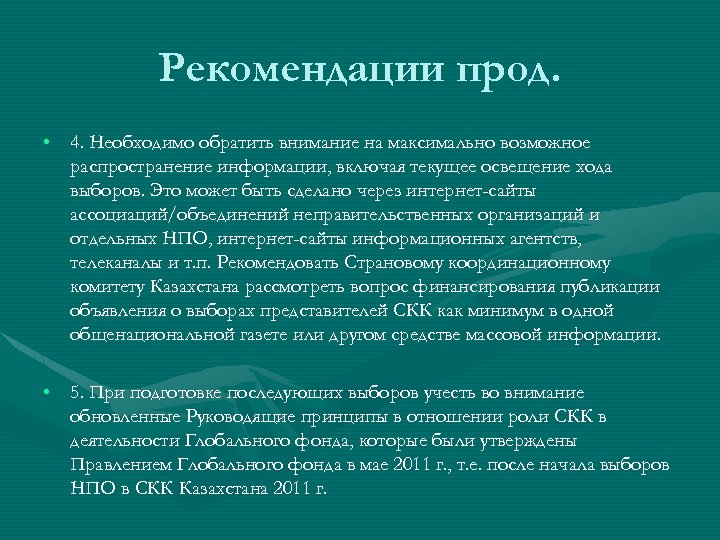 Рекомендации прод.

• 4. Необходимо обратить внимание на максимально возможное распространение информации, включая текущее освещение хода выборов. Это может быть сделано через интернет-сайты ассоциаций/объединений неправительственных организаций и отдельных НПО, интернет-сайты информационных агентств, телеканалы и т.п. Рекомендовать Страновому координационному комитету Казахстана рассмотреть вопрос финансирования публикации объявления о выборах представителей СКК как минимум в одной общенациональной газете или другом средстве массовой информации.

• 5. При подготовке последующих выборов учесть во внимание обновленные Руководящие принципы в отношении роли СКК в деятельности Глобального фонда, которые были утверждены Правлением Глобального фонда в мае 2011 г., т.е. после начала выборов НПО в СКК Казахстана 2011 г.